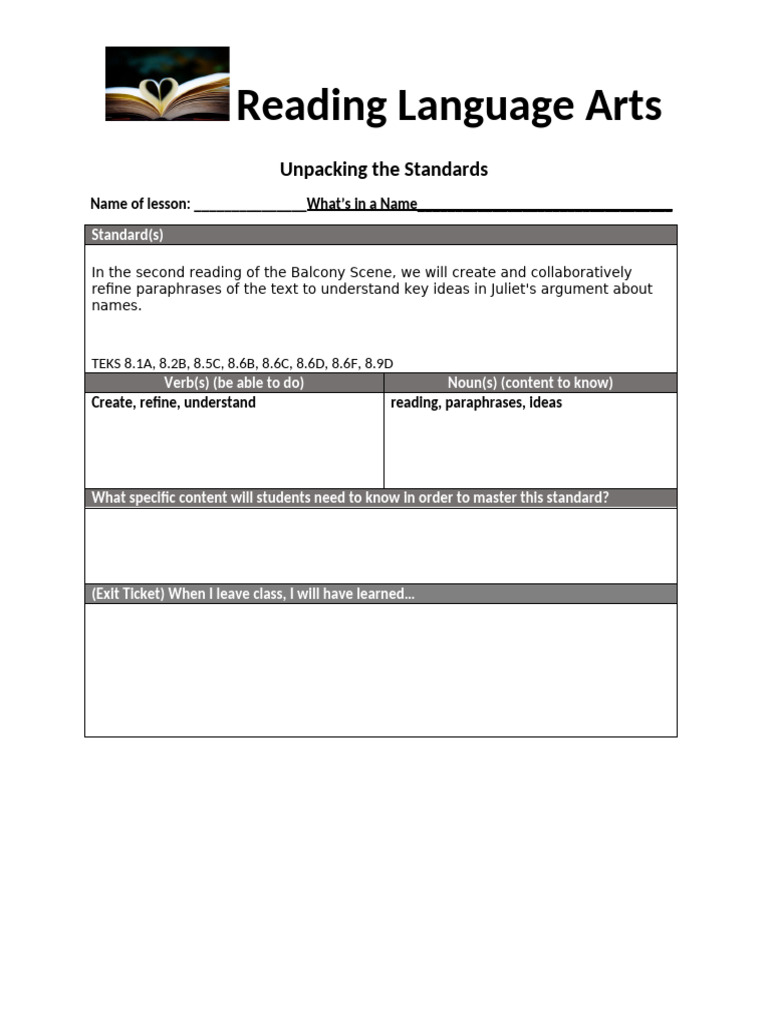 Reading Language Arts

Unpacking the Standards

Name of lesson: ________________What's in a Name____________________________________

Standard(s)

In the second reading of the Balcony Scene, we will create and collaboratively refine paraphrases of the text to understand key ideas in Juliet's argument about names.

TEKS 8.1A, 8.2B, 8.5C, 8.6B, 8.6C, 8.6D, 8.6F, 8.9D

| Verb(s) (be able to do) | Noun(s) (content to know) |
|---|---|
| Create, refine, understand | reading, paraphrases, ideas |

What specific content will students need to know in order to master this standard?

(Exit Ticket) When I leave class, I will have learned...